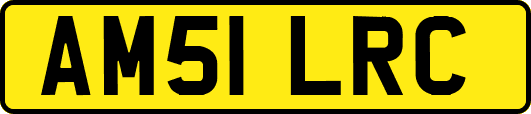 AM51 LRC